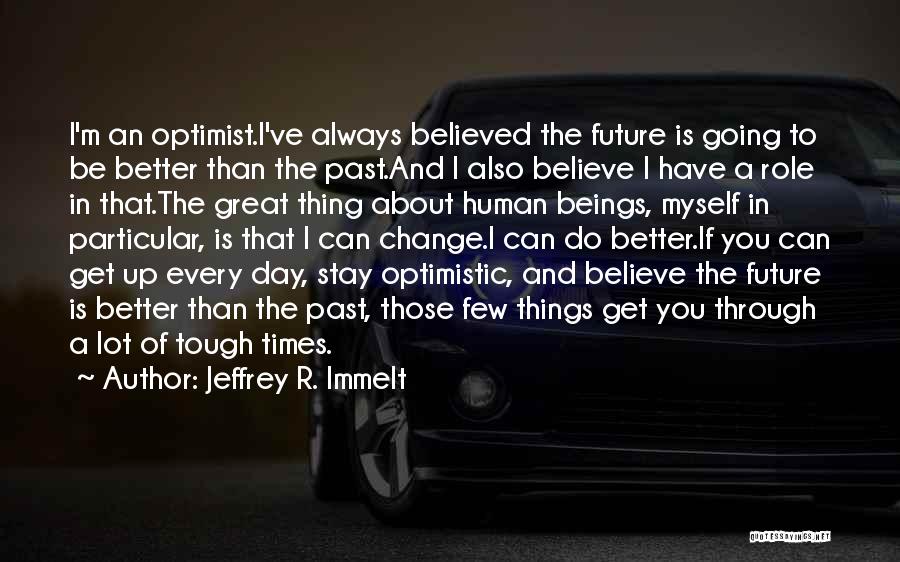 I'm an optimist.I've always believed the future is going to be better than the past.And I also believe I have a role in that.The great thing about human beings, myself in particular, is that I can change.I can do better.If you can get up every day, stay optimistic, and believe the future is better than the past, those few things get you through a lot of tough times.

~ Author: Jeffrey R. Immelt

QUOTESSAYINGS.NET